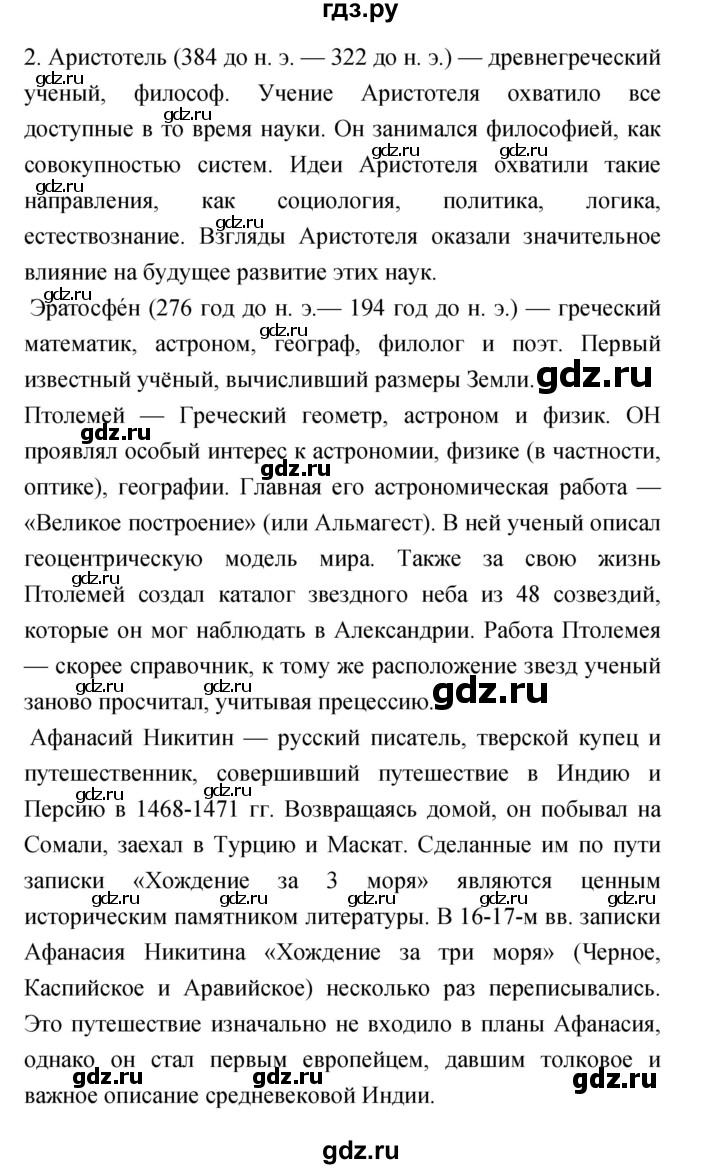 гдз.ру

2. Аристотель (384 до н. э. — 322 до н. э.) — древнегреческий ученый, философ. Учение Аристотеля охватило все доступные в то время науки. Он занимался философией, как совокупностью систем. Идеи Аристотеля охватили такие направления, как социология, политика, логика, естествознание. Взгляды Аристотеля оказали значительное влияние на будущее развитие этих наук.

Эратосфе́н (276 год до н. э.— 194 год до н. э.) — греческий математик, астроном, географ, филолог и поэт. Первый известный учёный, вычисливший размеры Земли.

Птолемей — Греческий геометр, астроном и физик. ОН проявлял особый интерес к астрономии, физике (в частности, оптике), географии. Главная его астрономическая работа — «Великое построение» (или Альмагест). В ней ученый описал геоцентрическую модель мира. Также за свою жизнь Птолемей создал каталог звездного неба из 48 созвездий, которые он мог наблюдать в Александрии. Работа Птолемея — скорее справочник, к тому же расположение звезд ученый заново просчитал, учитывая прецессию.

Афанасий Никитин — русский писатель, тверской купец и путешественник, совершивший путешествие в Индию и Персию в 1468-1471 гг. Возвращаясь домой, он побывал на Сомали, заехал в Турцию и Маскат. Сделанные им по пути записки «Хождение за 3 моря» являются ценным историческим памятником литературы. В 16-17-м вв. записки Афанасия Никитина «Хождение за три моря» (Черное, Каспийское и Аравийское) несколько раз переписывались. Это путешествие изначально не входило в планы Афанасия, однако он стал первым европейцем, давшим толковое и важное описание средневековой Индии.

gdz.ru